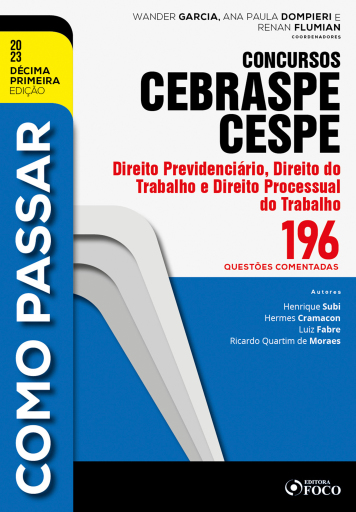 WANDER GARCIA, ANA PAULA DOMPIERI E RENAN FLUMIAN
COORDENADORES

2023
DÉCIMA PRIMEIRA EDIÇÃO

COMO PASSAR

CONCURSOS
CEBRASPE
CESPE

Direito Previdenciário, Direito do Trabalho e Direito Processual do Trabalho

196
QUESTÕES COMENTADAS

Autores
Henrique Subi
Hermes Cramacon
Luiz Fabre
Ricardo Quartim de Moraes

EDITORA FOCO